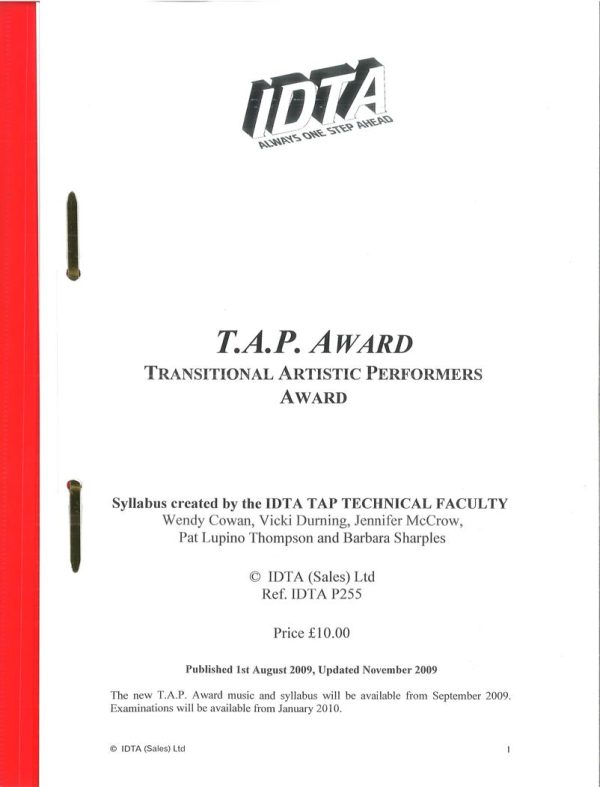 IDTA
ALWAYS ONE STEP AHEAD

T.A.P. AWARD
TRANSITIONAL ARTISTIC PERFORMERS AWARD

Syllabus created by the IDTA TAP TECHNICAL FACULTY
Wendy Cowan, Vicki Durning, Jennifer McCrow, Pat Lupino Thompson and Barbara Sharples

© IDTA (Sales) Ltd
Ref. IDTA P255

Price £10.00

Published 1st August 2009, Updated November 2009

The new T.A.P. Award music and syllabus will be available from September 2009. Examinations will be available from January 2010.

© IDTA (Sales) Ltd

1